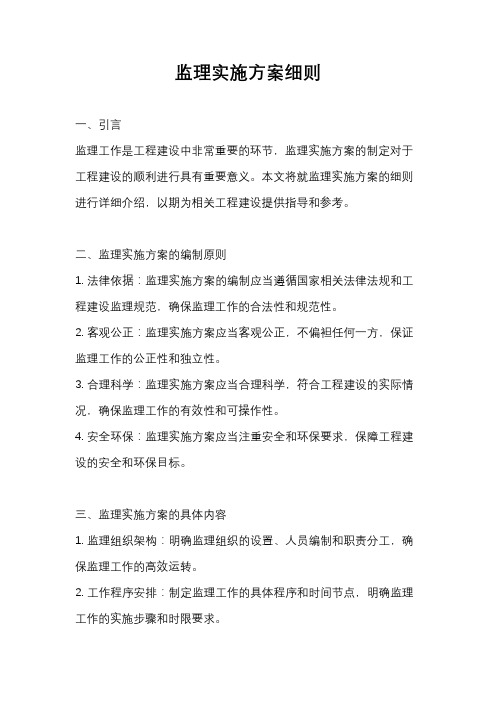 监理实施方案细则

一、引言

监理工作是工程建设中非常重要的环节，监理实施方案的制定对于工程建设的顺利进行具有重要意义。本文将就监理实施方案的细则进行详细介绍，以期为相关工程建设提供指导和参考。

二、监理实施方案的编制原则

1. 法律依据：监理实施方案的编制应当遵循国家相关法律法规和工程建设监理规范，确保监理工作的合法性和规范性。

2. 客观公正：监理实施方案应当客观公正，不偏袒任何一方，保证监理工作的公正性和独立性。

3. 合理科学：监理实施方案应当合理科学，符合工程建设的实际情况，确保监理工作的有效性和可操作性。

4. 安全环保：监理实施方案应当注重安全和环保要求，保障工程建设的安全和环保目标。

三、监理实施方案的具体内容

1. 监理组织架构：明确监理组织的设置、人员编制和职责分工，确保监理工作的高效运转。

2. 工作程序安排：制定监理工作的具体程序和时间节点，明确监理工作的实施步骤和时限要求。